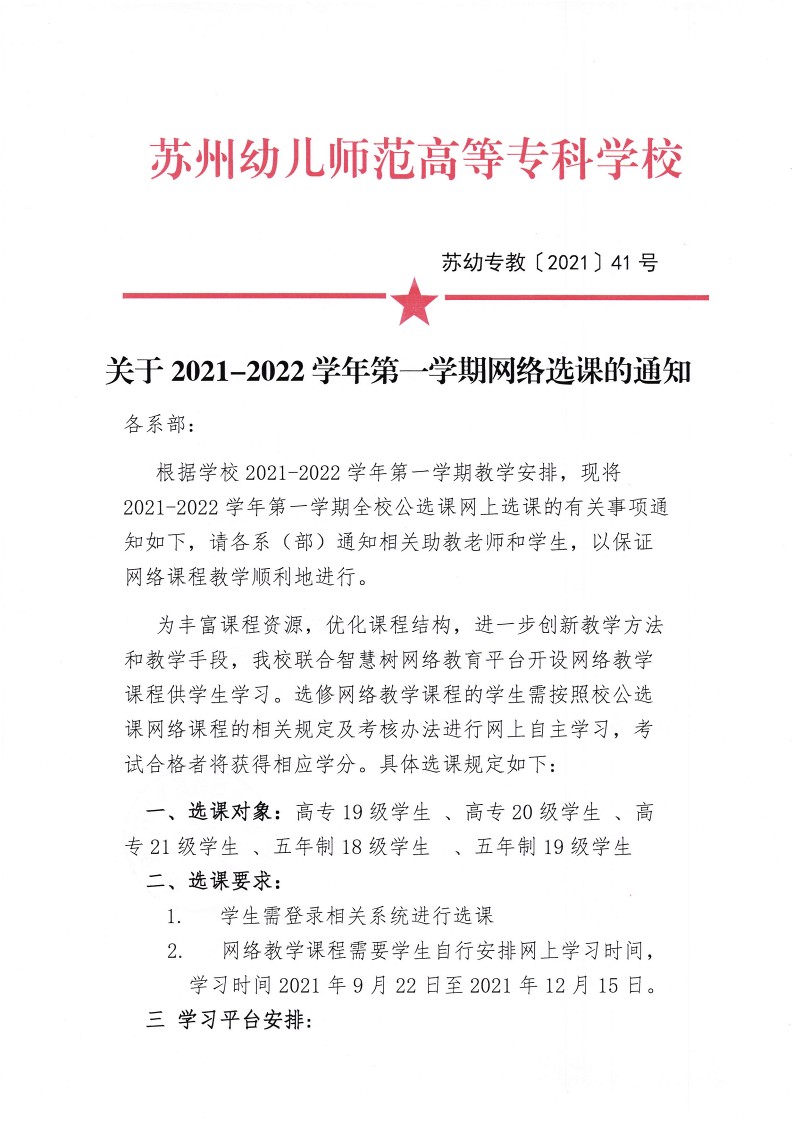 苏州幼儿师范高等专科学校

苏幼专教〔2021〕41 号

关于 2021–2022 学年第一学期网络选课的通知

各系部：

根据学校 2021-2022 学年第一学期教学安排，现将 2021-2022 学年第一学期全校公选课网上选课的有关事项通知如下，请各系（部）通知相关助教老师和学生，以保证网络课程教学顺利地进行。

为丰富课程资源，优化课程结构，进一步创新教学方法和教学手段，我校联合智慧树网络教育平台开设网络教学课程供学生学习。选修网络教学课程的学生需按照校公选课网络课程的相关规定及考核办法进行网上自主学习，考试合格者将获得相应学分。具体选课规定如下：

一、选课对象：高专 19 级学生 、高专 20 级学生 、高专 21 级学生 、五年制 18 级学生 、五年制 19 级学生

二、选课要求：

1. 学生需登录相关系统进行选课

2. 网络教学课程需要学生自行安排网上学习时间，学习时间 2021 年 9 月 22 日至 2021 年 12 月 15 日。

三 学习平台安排：